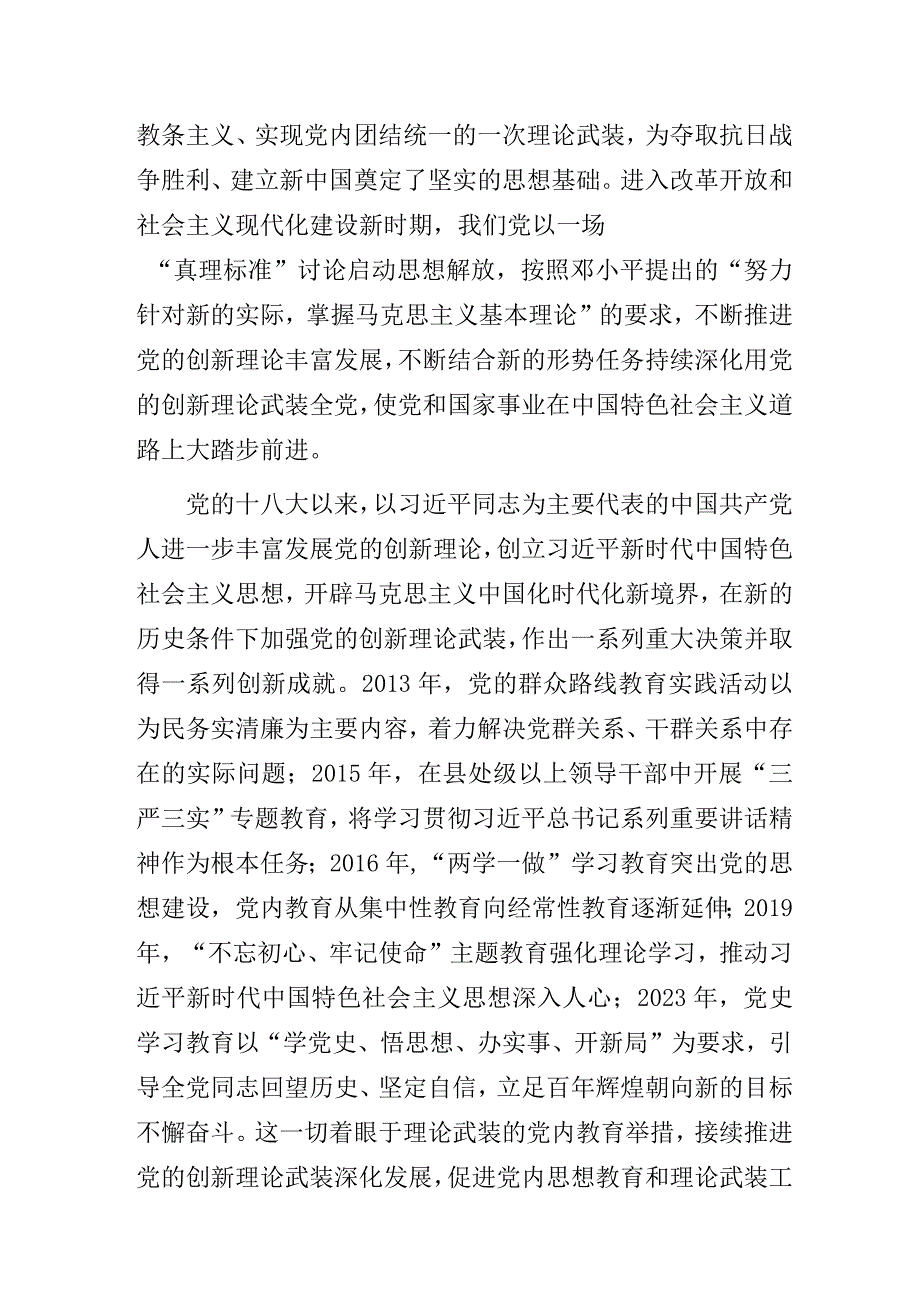 教条主义、实现党内团结统一的一次理论武装，为夺取抗日战争胜利、建立新中国奠定了坚实的思想基础。进入改革开放和社会主义现代化建设新时期，我们党以一场

“真理标准”讨论启动思想解放，按照邓小平提出的“努力针对新的实际，掌握马克思主义基本理论”的要求，不断推进党的创新理论丰富发展，不断结合新的形势任务持续深化用党的创新理论武装全党，使党和国家事业在中国特色社会主义道路上大踏步前进。

党的十八大以来，以习近平同志为主要代表的中国共产党人进一步丰富发展党的创新理论，创立习近平新时代中国特色社会主义思想，开辟马克思主义中国化时代化新境界，在新的历史条件下加强党的创新理论武装，作出一系列重大决策并取得一系列创新成就。2013年，党的群众路线教育实践活动以为民务实清廉为主要内容，着力解决党群关系、干群关系中存在的实际问题；2015年，在县处级以上领导干部中开展“三严三实”专题教育，将学习贯彻习近平总书记系列重要讲话精神作为根本任务；2016年，“两学一做”学习教育突出党的思想建设，党内教育从集中性教育向经常性教育逐渐延伸；2019年，“不忘初心、牢记使命”主题教育强化理论学习，推动习近平新时代中国特色社会主义思想深入人心；2023年，党史学习教育以“学党史、悟思想、办实事、开新局”为要求，引导全党同志回望历史、坚定自信，立足百年辉煌朝向新的目标不懈奋斗。这一切着眼于理论武装的党内教育举措，接续推进党的创新理论武装深化发展，促进党内思想教育和理论武装工